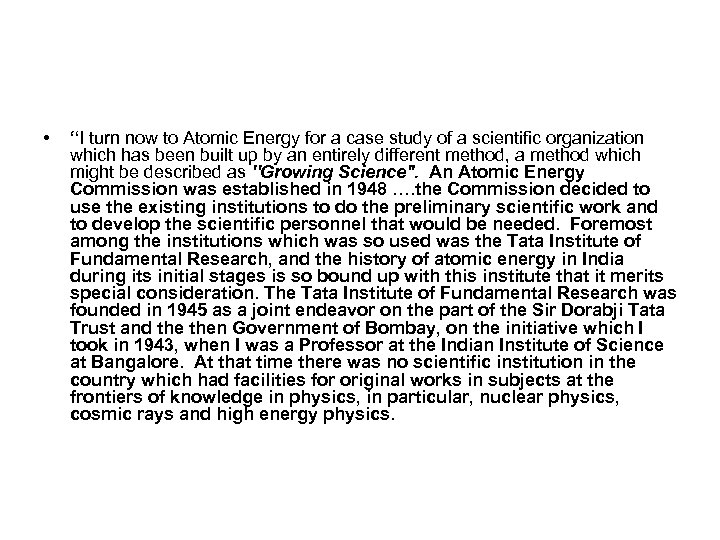 • “I turn now to Atomic Energy for a case study of a scientific organization which has been built up by an entirely different method, a method which might be described as "Growing Science". An Atomic Energy Commission was established in 1948 ….the Commission decided to use the existing institutions to do the preliminary scientific work and to develop the scientific personnel that would be needed. Foremost among the institutions which was so used was the Tata Institute of Fundamental Research, and the history of atomic energy in India during its initial stages is so bound up with this institute that it merits special consideration. The Tata Institute of Fundamental Research was founded in 1945 as a joint endeavor on the part of the Sir Dorabji Tata Trust and the then Government of Bombay, on the initiative which I took in 1943, when I was a Professor at the Indian Institute of Science at Bangalore. At that time there was no scientific institution in the country which had facilities for original works in subjects at the frontiers of knowledge in physics, in particular, nuclear physics, cosmic rays and high energy physics.